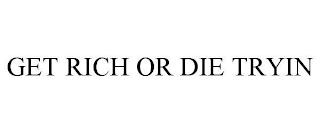 GET RICH OR DIE TRYIN